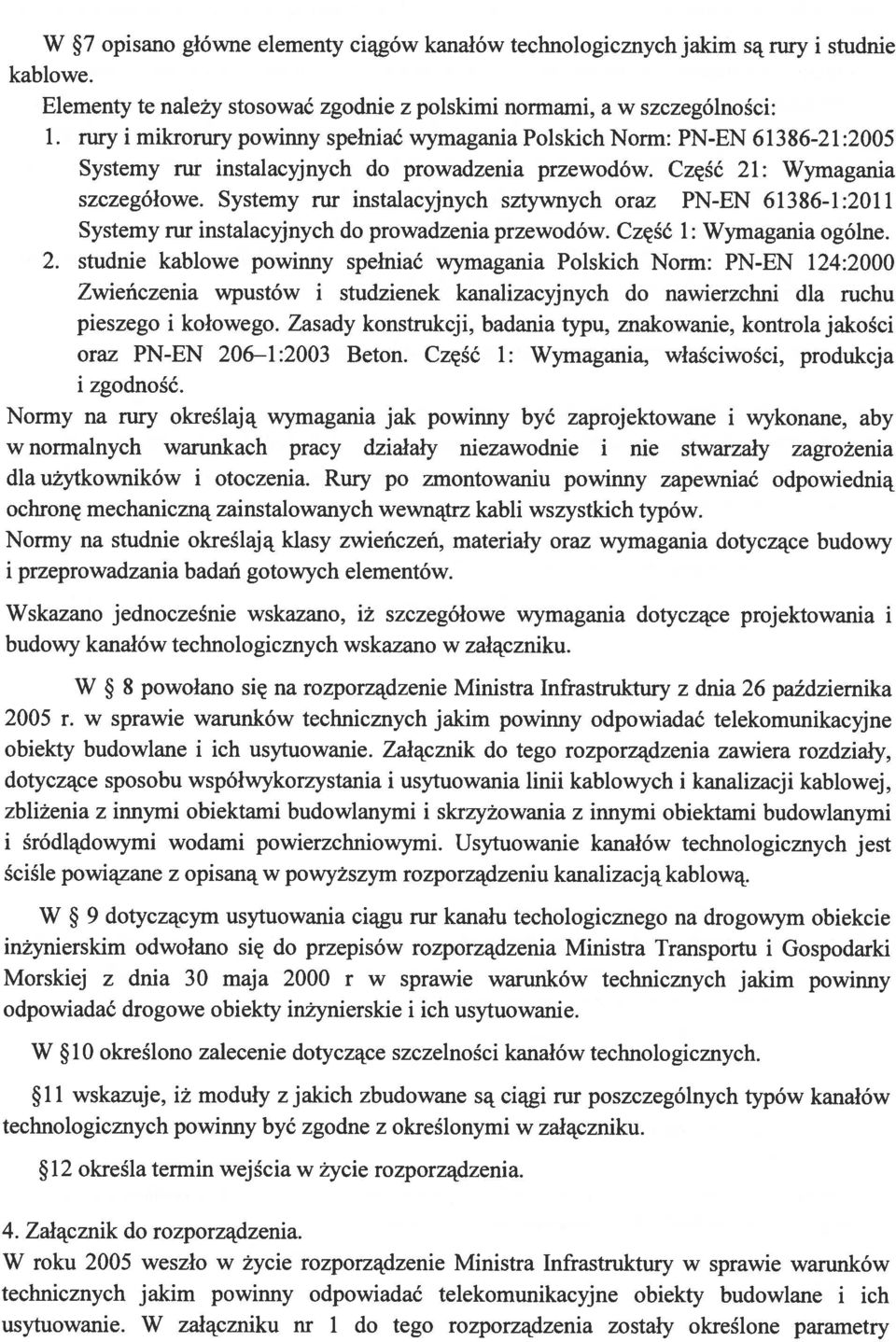 W §7 opisano główne elementy ciągów kanałów technologicznych jakim są rury i studnie kablowe.

Elementy te należy stosować zgodnie z polskimi normami, a w szczególności:

1. rury i mikrorury powinny spełniać wymagania Polskich Norm: PN-EN 61386-21:2005 Systemy rur instalacyjnych do prowadzenia przewodów. Część 21: Wymagania szczegółowe. Systemy rur instalacyjnych sztywnych oraz PN-EN 61386-1:2011 Systemy rur instalacyjnych do prowadzenia przewodów. Część 1: Wymagania ogólne.

2. studnie kablowe powinny spełniać wymagania Polskich Norm: PN-EN 124:2000 Zwieńczenia wpustów i studzienek kanalizacyjnych do nawierzchni dla ruchu pieszego i kołowego. Zasady konstrukcji, badania typu, znakowanie, kontrola jakości oraz PN-EN 206–1:2003 Beton. Część 1: Wymagania, właściwości, produkcja i zgodność.

Normy na rury określają wymagania jak powinny być zaprojektowane i wykonane, aby w normalnych warunkach pracy działały niezawodnie i nie stwarzały zagrożenia dla użytkowników i otoczenia. Rury po zmontowaniu powinny zapewniać odpowiednią ochronę mechaniczną zainstalowanych wewnątrz kabli wszystkich typów.

Normy na studnie określają klasy zwieńczeń, materiały oraz wymagania dotyczące budowy i przeprowadzania badań gotowych elementów.

Wskazano jednocześnie wskazano, iż szczegółowe wymagania dotyczące projektowania i budowy kanałów technologicznych wskazano w załączniku.

W § 8 powołano się na rozporządzenie Ministra Infrastruktury z dnia 26 października 2005 r. w sprawie warunków technicznych jakim powinny odpowiadać telekomunikacyjne obiekty budowlane i ich usytuowanie. Załącznik do tego rozporządzenia zawiera rozdziały, dotyczące sposobu współwykorzystania i usytuowania linii kablowych i kanalizacji kablowej, zbliżenia z innymi obiektami budowlanymi i skrzyżowania z innymi obiektami budowlanymi i śródlądowymi wodami powierzchniowymi. Usytuowanie kanałów technologicznych jest ściśle powiązane z opisaną w powyższym rozporządzeniu kanalizacją kablową.

W § 9 dotyczącym usytuowania ciągu rur kanału techologicznego na drogowym obiekcie inżynierskim odwołano się do przepisów rozporządzenia Ministra Transportu i Gospodarki Morskiej z dnia 30 maja 2000 r w sprawie warunków technicznych jakim powinny odpowiadać drogowe obiekty inżynierskie i ich usytuowanie.

W §10 określono zalecenie dotyczące szczelności kanałów technologicznych.

§11 wskazuje, iż moduły z jakich zbudowane są ciągi rur poszczególnych typów kanałów technologicznych powinny być zgodne z określonymi w załączniku.

§12 określa termin wejścia w życie rozporządzenia.

4. Załącznik do rozporządzenia.
W roku 2005 weszło w życie rozporządzenie Ministra Infrastruktury w sprawie warunków technicznych jakim powinny odpowiadać telekomunikacyjne obiekty budowlane i ich usytuowanie. W załączniku nr 1 do tego rozporządzenia zostały określone parametry